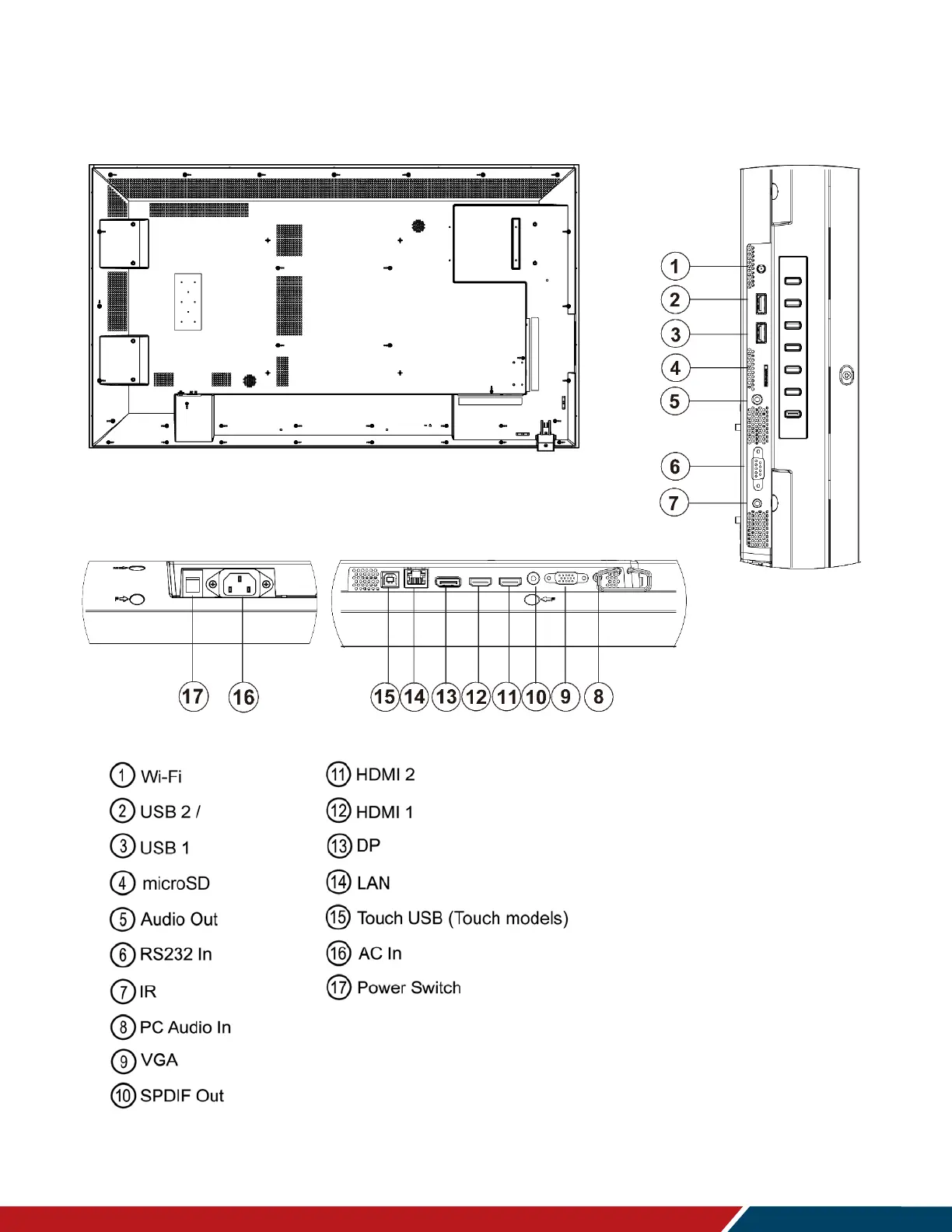 1
2
3
4
5
6
7

17 16

15 14 13 12 11 10 9 8

1 Wi-Fi
2 USB 2 /
3 USB 1
4 microSD
5 Audio Out
6 RS232 In
7 IR
8 PC Audio In
9 VGA
10 SPDIF Out

11 HDMI 2
12 HDMI 1
13 DP
14 LAN
15 Touch USB (Touch models)
16 AC In
17 Power Switch